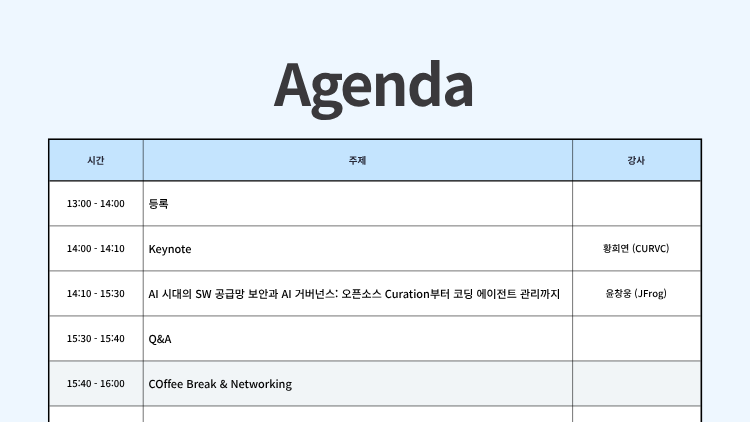 Agenda

| 시간 | 주제 | 강사 |
|---|---|---|
| 13:00 - 14:00 | 등록 | |
| 14:00 - 14:10 | Keynote | 황희연 (CURVC) |
| 14:10 - 15:30 | AI 시대의 SW 공급망 보안과 AI 거버넌스: 오픈소스 Curation부터 코딩 에이전트 관리까지 | 윤창웅 (JFrog) |
| 15:30 - 15:40 | Q&A | |
| 15:40 - 16:00 | COffee Break & Networking | |